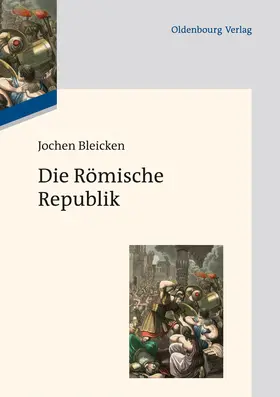 Oldenbourg Verlag

Jochen Bleicken

Die Römische Republik